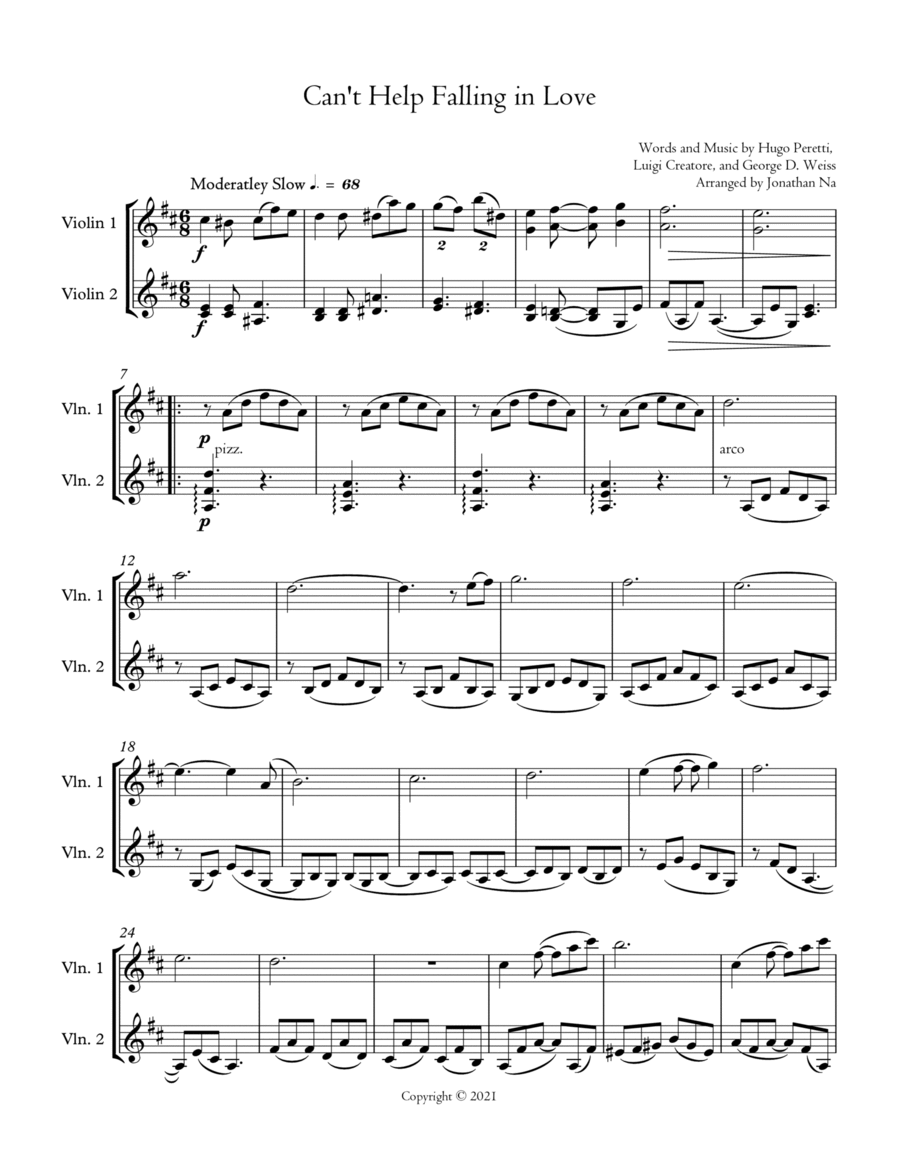 Can't Help Falling in Love

Words and Music by Hugo Peretti,
Luigi Creatore, and George D. Weiss
Arranged by Jonathan Na

Moderatley Slow ♩. = 68

Violin 1

Violin 2

f

2 2

f

7

Vln. 1

Vln. 2

p

pizz.

p

arco

12

Vln. 1

Vln. 2

18

Vln. 1

Vln. 2

24

Vln. 1

Vln. 2

Copyright © 2021